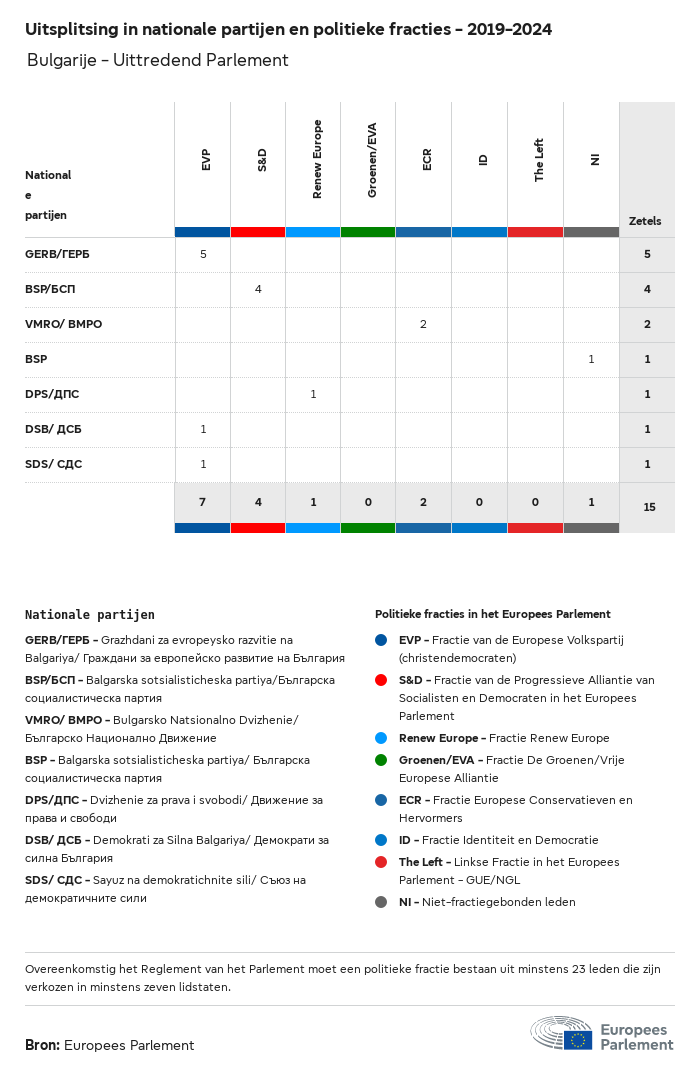 Uitsplitsing in nationale partijen en politieke fracties - 2019-2024

Bulgarije - Uittredend Parlement

| Nationale partijen | EVP | S&D | Renew Europe | Groenen/EVA | ECR | ID | The Left | NI | Zetels |
|---|---|---|---|---|---|---|---|---|---|
| GERB/ГЕРБ | 5 | | | | | | | | 5 |
| BSP/БСП | | 4 | | | | | | | 4 |
| VMRO/ ВМРО | | | | | 2 | | | | 2 |
| BSP | | | | | | | | 1 | 1 |
| DPS/ДПС | | | 1 | | | | | | 1 |
| DSB/ ДСБ | 1 | | | | | | | | 1 |
| SDS/ СДС | 1 | | | | | | | | 1 |
| | 7 | 4 | 1 | 0 | 2 | 0 | 0 | 1 | 15 |

Nationale partijen

GERB/ГЕРБ - Grazhdani za evropeysko razvitie na Balgariya/ Граждани за европейско развитие на България

BSP/БСП - Balgarska sotsialisticheska partiya/Българска социалистическа партия

VMRO/ ВМРО - Bulgarsko Natsionalno Dvizhenie/ Българско Национално Движение

BSP - Balgarska sotsialisticheska partiya/ Българска социалистическа партия

DPS/ДПС - Dvizhenie za prava i svobodi/ Движение за права и свободи

DSB/ ДСБ - Demokrati za Silna Balgariya/ Демократи за силна България

SDS/ СДС - Sayuz na demokratichnite sili/ Съюз на демократичните сили

Politieke fracties in het Europees Parlement

EVP - Fractie van de Europese Volkspartij (christendemocraten)

S&D - Fractie van de Progressieve Alliantie van Socialisten en Democraten in het Europees Parlement

Renew Europe - Fractie Renew Europe

Groenen/EVA - Fractie De Groenen/Vrije Europese Alliantie

ECR - Fractie Europese Conservatieven en Hervormers

ID - Fractie Identiteit en Democratie

The Left - Linkse Fractie in het Europees Parlement - GUE/NGL

NI - Niet-fractiegebonden leden

Overeenkomstig het Reglement van het Parlement moet een politieke fractie bestaan uit minstens 23 leden die zijn verkozen in minstens zeven lidstaten.

Bron: Europees Parlement

Europees Parlement